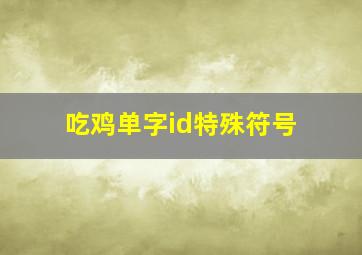 吃鸡单字id特殊符号